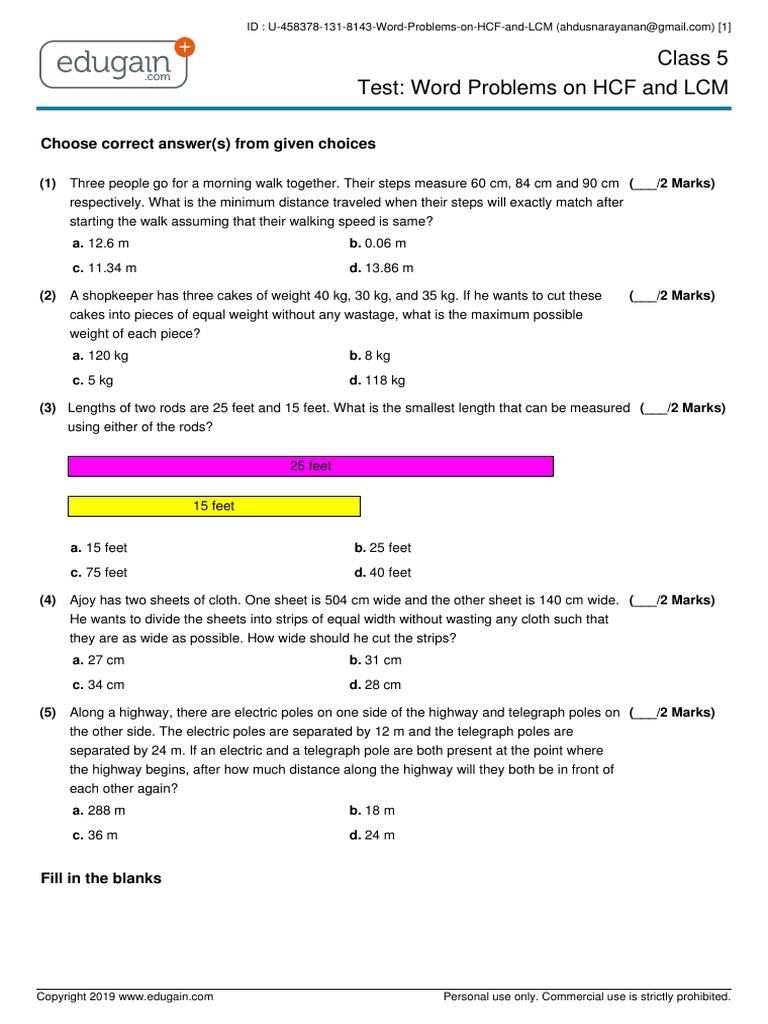 ID : U-458378-131-8143-Word-Problems-on-HCF-and-LCM (ahdusnarayanan@gmail.com) [1]

edugain .com

Class 5
Test: Word Problems on HCF and LCM

Choose correct answer(s) from given choices

(1) Three people go for a morning walk together. Their steps measure 60 cm, 84 cm and 90 cm respectively. What is the minimum distance traveled when their steps will exactly match after starting the walk assuming that their walking speed is same? (___/2 Marks)

a. 12.6 m
b. 0.06 m
c. 11.34 m
d. 13.86 m

(2) A shopkeeper has three cakes of weight 40 kg, 30 kg, and 35 kg. If he wants to cut these cakes into pieces of equal weight without any wastage, what is the maximum possible weight of each piece? (___/2 Marks)

a. 120 kg
b. 8 kg
c. 5 kg
d. 118 kg

(3) Lengths of two rods are 25 feet and 15 feet. What is the smallest length that can be measured using either of the rods? (___/2 Marks)

25 feet

15 feet

a. 15 feet
b. 25 feet
c. 75 feet
d. 40 feet

(4) Ajoy has two sheets of cloth. One sheet is 504 cm wide and the other sheet is 140 cm wide. He wants to divide the sheets into strips of equal width without wasting any cloth such that they are as wide as possible. How wide should he cut the strips? (___/2 Marks)

a. 27 cm
b. 31 cm
c. 34 cm
d. 28 cm

(5) Along a highway, there are electric poles on one side of the highway and telegraph poles on the other side. The electric poles are separated by 12 m and the telegraph poles are separated by 24 m. If an electric and a telegraph pole are both present at the point where the highway begins, after how much distance along the highway will they both be in front of each other again? (___/2 Marks)

a. 288 m
b. 18 m
c. 36 m
d. 24 m

Fill in the blanks

Copyright 2019 www.edugain.com
Personal use only. Commercial use is strictly prohibited.